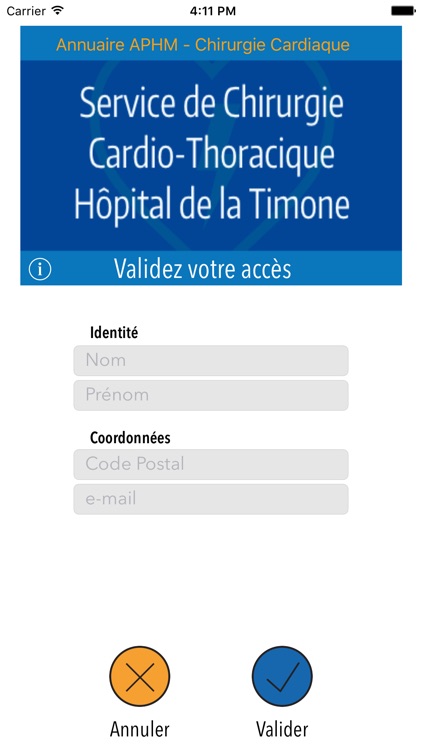 Carrier 4:11 PM

Annuaire APHM - Chirurgie Cardiaque

Service de Chirurgie Cardio-Thoracique Hôpital de la Timone

Validez votre accès

Identité

Nom

Prénom

Coordonnées

Code Postal

e-mail

Annuler

Valider